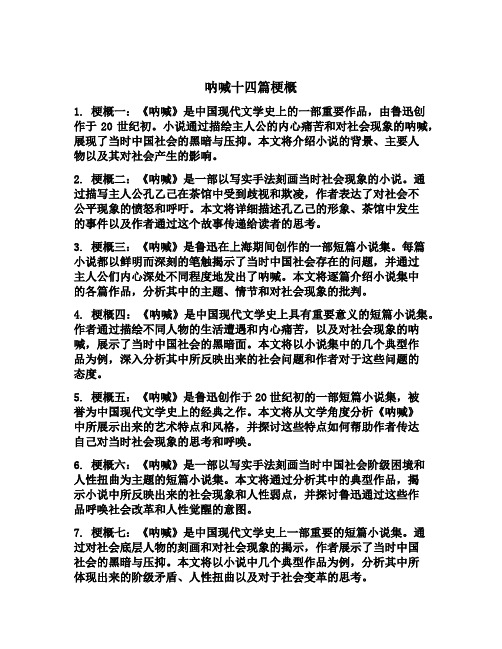 呐喊十四篇梗概

1. 梗概一：《呐喊》是中国现代文学史上的一部重要作品，由鲁迅创作于 20 世纪初。小说通过描绘主人公的内心痛苦和对社会现象的呐喊，展现了当时中国社会的黑暗与压抑。本文将介绍小说的背景、主要人物以及其对社会产生的影响。

2. 梗概二：《呐喊》是一部以写实手法刻画当时社会现象的小说。通过描写主人公孔乙己在茶馆中受到歧视和欺凌，作者表达了对社会不公平现象的愤怒和呼吁。本文将详细描述孔乙己的形象、茶馆中发生的事件以及作者通过这个故事传递给读者的思考。

3. 梗概三：《呐喊》是鲁迅在上海期间创作的一部短篇小说集。每篇小说都以鲜明而深刻的笔触揭示了当时中国社会存在的问题，并通过主人公们内心深处不同程度地发出了呐喊。本文将逐篇介绍小说集中的各篇作品，分析其中的主题、情节和对社会现象的批判。

4. 梗概四：《呐喊》是中国现代文学史上具有重要意义的短篇小说集。作者通过描绘不同人物的生活遭遇和内心痛苦，以及对社会现象的呐喊，展示了当时中国社会的黑暗面。本文将以小说集中的几个典型作品为例，深入分析其中所反映出来的社会问题和作者对于这些问题的态度。

5. 梗概五：《呐喊》是鲁迅创作于 20 世纪初的一部短篇小说集，被誉为中国现代文学史上的经典之作。本文将从文学角度分析《呐喊》中所展示出来的艺术特点和风格，并探讨这些特点如何帮助作者传达自己对当时社会现象的思考和呼唤。

6. 梗概六：《呐喊》是一部以写实手法刻画当时中国社会阶级困境和人性扭曲为主题的短篇小说集。本文将通过分析其中的典型作品，揭示小说中所反映出来的社会现象和人性弱点，并探讨鲁迅通过这些作品呼唤社会改革和人性觉醒的意图。

7. 梗概七：《呐喊》是中国现代文学史上一部重要的短篇小说集。通过对社会底层人物的刻画和对社会现象的揭示，作者展示了当时中国社会的黑暗与压抑。本文将以小说中几个典型作品为例，分析其中所体现出来的阶级矛盾、人性扭曲以及对于社会变革的思考。